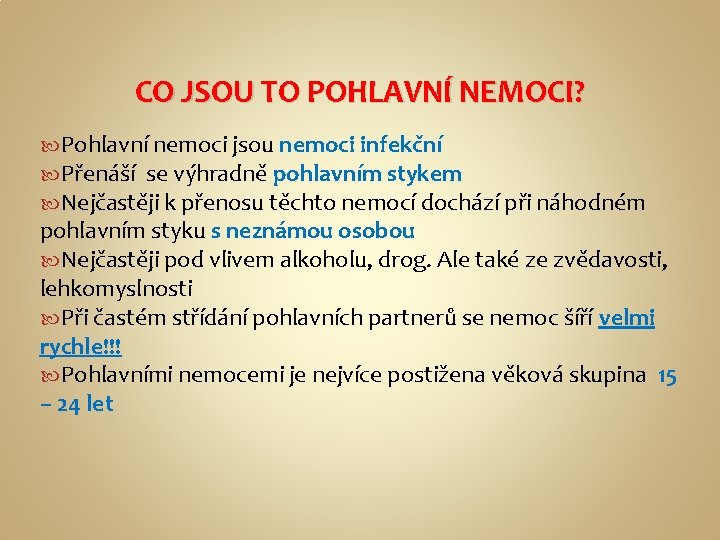 CO JSOU TO POHLAVNÍ NEMOCI?

Pohlavní nemoci jsou nemoci infekční

Přenáší se výhradně pohlavním stykem

Nejčastěji k přenosu těchto nemocí dochází při náhodném pohlavním styku s neznámou osobou

Nejčastěji pod vlivem alkoholu, drog. Ale také ze zvědavosti, lehkomyslnosti

Při častém střídání pohlavních partnerů se nemoc šíří velmi rychle!!!

Pohlavními nemocemi je nejvíce postižena věková skupina 15 – 24 let